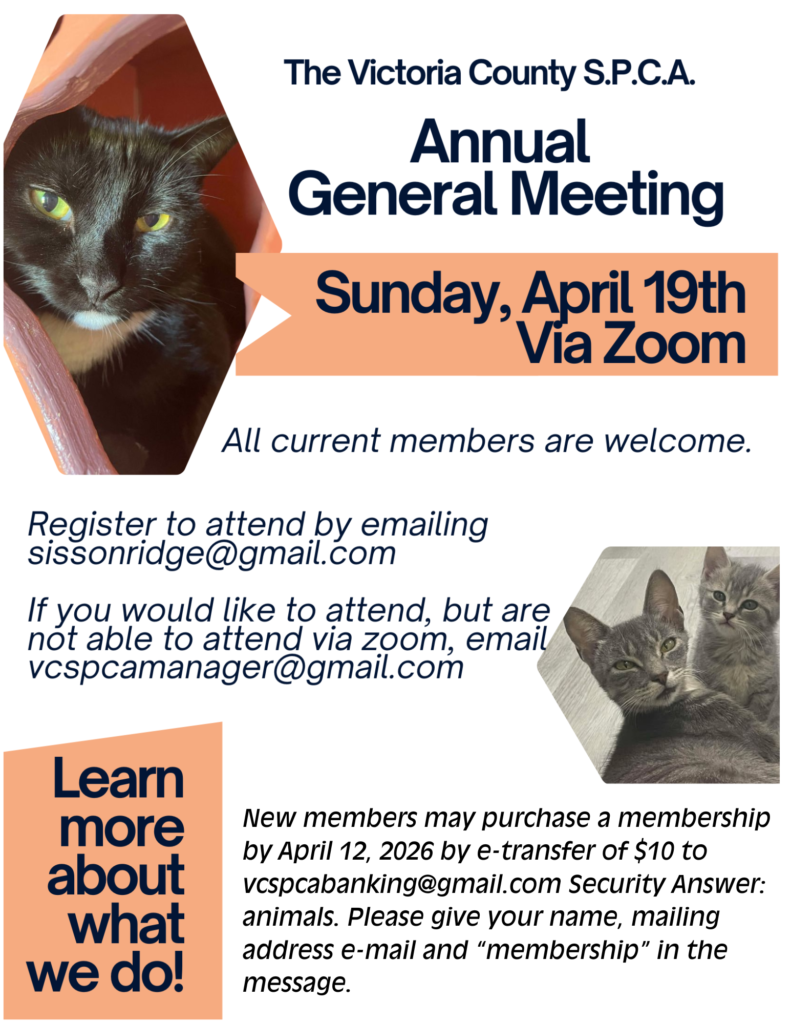 The Victoria County S.P.C.A.

Annual General Meeting

Sunday, April 19th Via Zoom

All current members are welcome.

Register to attend by emailing sissonridge@gmail.com

If you would like to attend, but are not able to attend via zoom, email vcspcamanager@gmail.com

Learn more about what we do!

New members may purchase a membership by April 12, 2026 by e-transfer of \$10 to vcspcabanking@gmail.com Security Answer: animals. Please give your name, mailing address e-mail and "membership" in the message.